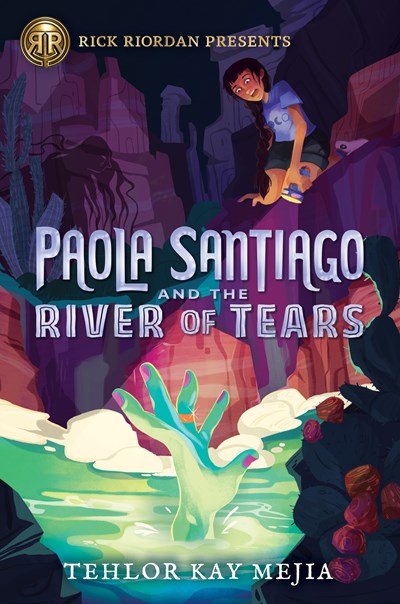 RR
RICK RIORDAN PRESENTS

PAOLA SANTIAGO
AND THE
RIVER OF TEARS

TEHLOR KAY MEJIA